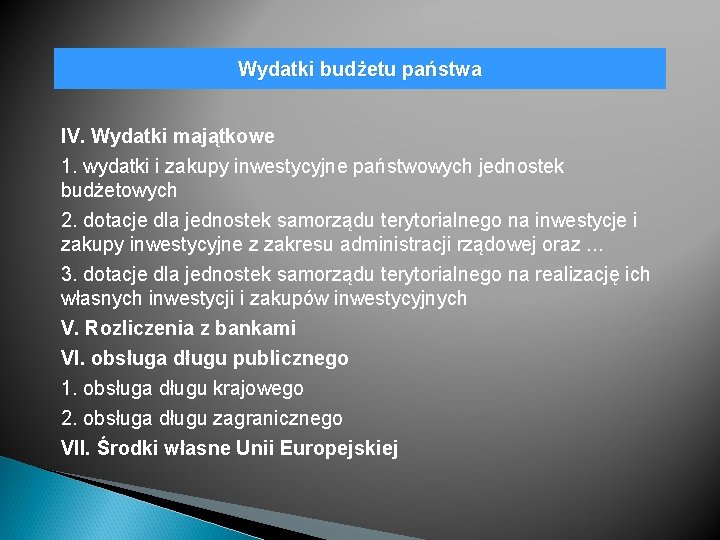 Wydatki budżetu państwa

IV. Wydatki majątkowe

1. wydatki i zakupy inwestycyjne państwowych jednostek budżetowych

2. dotacje dla jednostek samorządu terytorialnego na inwestycje i zakupy inwestycyjne z zakresu administracji rządowej oraz ...

3. dotacje dla jednostek samorządu terytorialnego na realizację ich własnych inwestycji i zakupów inwestycyjnych

V. Rozliczenia z bankami

VI. obsługa długu publicznego

1. obsługa długu krajowego

2. obsługa długu zagranicznego

VII. Środki własne Unii Europejskiej